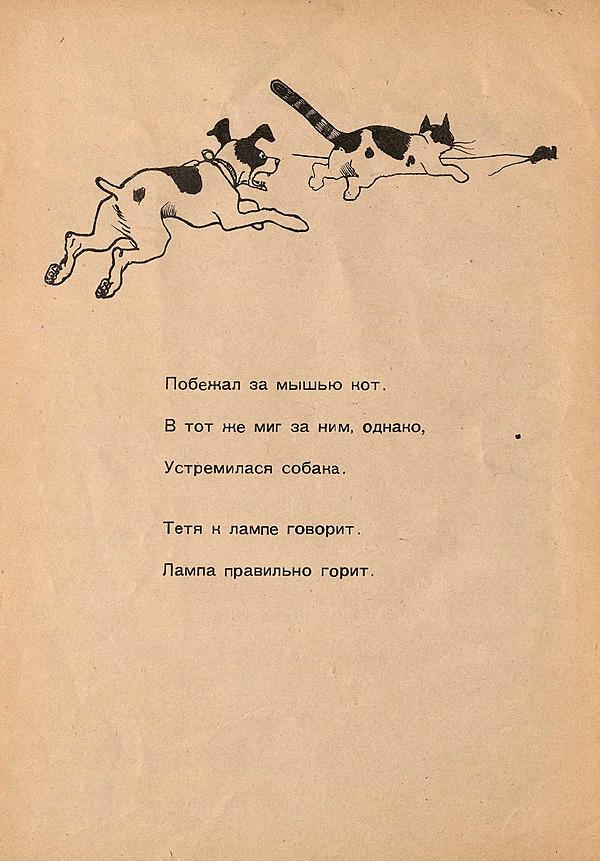 Побежал за мышью кот.

В тот же миг за ним, однако,

Устремилася собака.

Тетя к лампе говорит.

Лампа правильно горит.